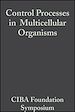 Control Processes in Multicellular Organisms

CIBA Foundation Symposium